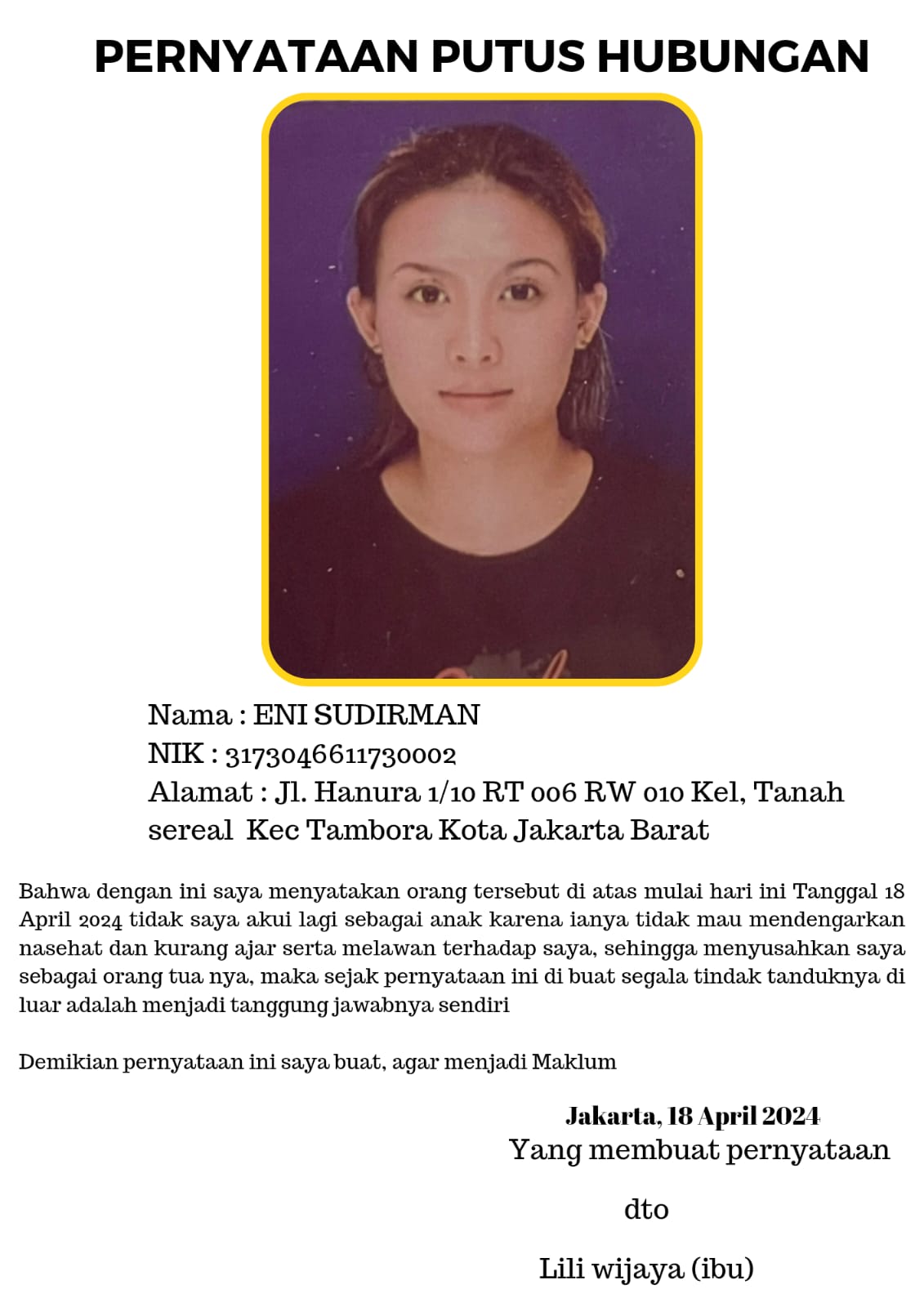 PERNYATAAN PUTUS HUBUNGAN

Nama : ENI SUDIRMAN
NIK : 3173046611730002
Alamat : Jl. Hanura 1/10 RT 006 RW 010 Kel, Tanah sereal Kec Tambora Kota Jakarta Barat

Bahwa dengan ini saya menyatakan orang tersebut di atas mulai hari ini Tanggal 18 April 2024 tidak saya akui lagi sebagai anak karena ianya tidak mau mendengarkan nasehat dan kurang ajar serta melawan terhadap saya, sehingga menyusahkan saya sebagai orang tua nya, maka sejak pernyataan ini di buat segala tindak tanduknya di luar adalah menjadi tanggung jawabnya sendiri

Demikian pernyataan ini saya buat, agar menjadi Maklum

Jakarta, 18 April 2024
Yang membuat pernyataan

dto

Lili wijaya (ibu)